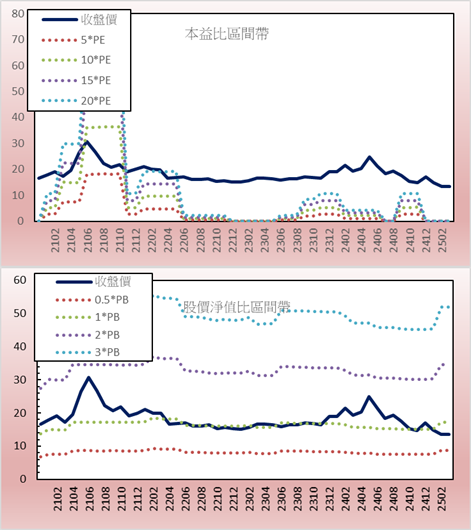 80
70
60
50
40
30
20
10
0

收盤價
5*PE
10*PE
15*PE
20*PE

本益比區間帶

2102
2104
2106
2108
2110
2112
2202
2204
2206
2208
2210
2212
2302
2304
2306
2308
2310
2312
2402
2404
2406
2408
2410
2412
2502

60
50
40
30
20
10
0

收盤價
0.5*PB
1*PB
2*PB
3*PB

股價淨值比區間帶

2102
2104
2106
2108
2110
2112
2202
2204
2206
2208
2210
2212
2302
2304
2306
2308
2310
2312
2402
2404
2406
2408
2410
2412
2502